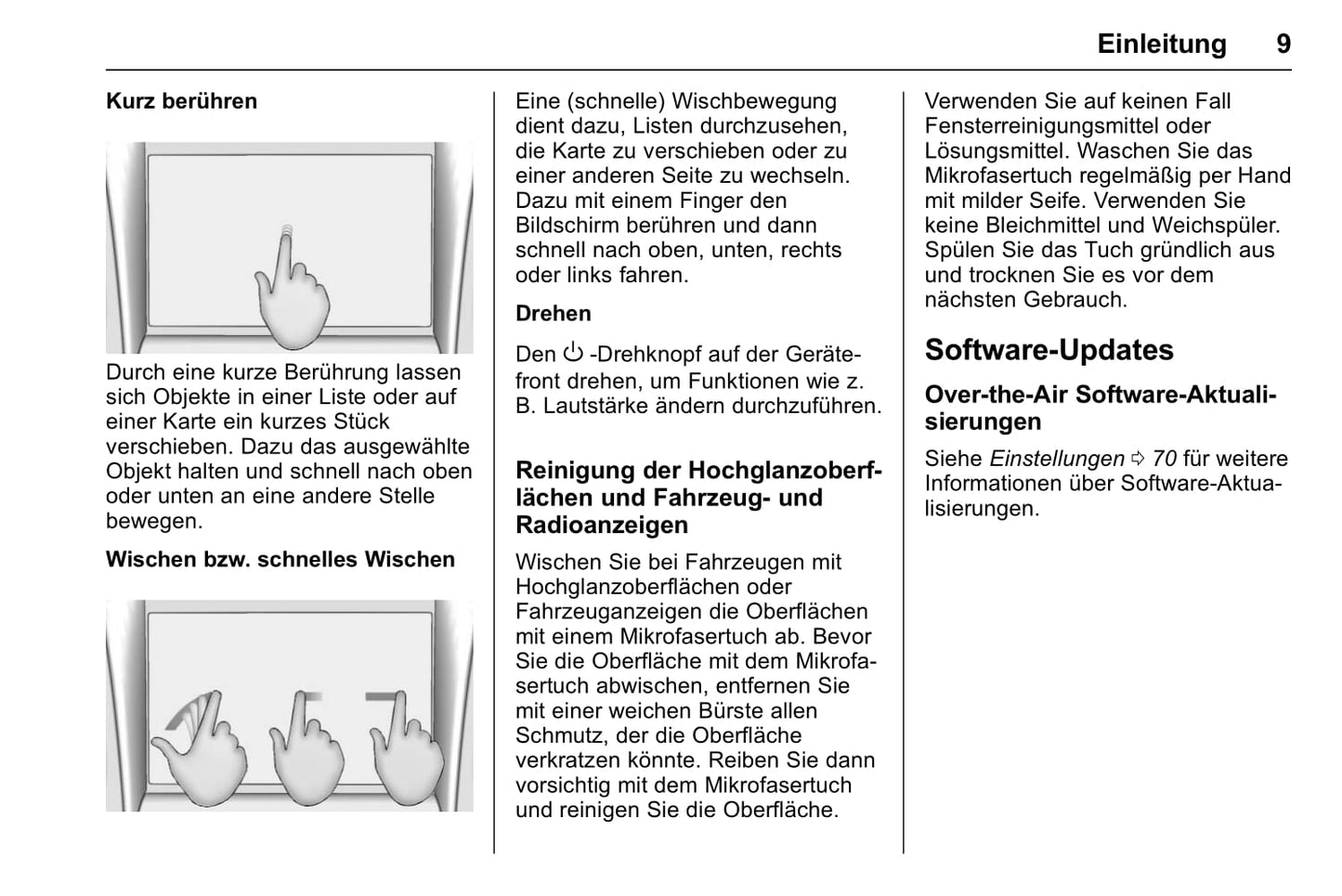 Einleitung 9

Kurz berühren

Durch eine kurze Berührung lassen sich Objekte in einer Liste oder auf einer Karte ein kurzes Stück verschieben. Dazu das ausgewählte Objekt halten und schnell nach oben oder unten an eine andere Stelle bewegen.

Wischen bzw. schnelles Wischen

Eine (schnelle) Wischbewegung dient dazu, Listen durchzusehen, die Karte zu verschieben oder zu einer anderen Seite zu wechseln. Dazu mit einem Finger den Bildschirm berühren und dann schnell nach oben, unten, rechts oder links fahren.

Drehen

Den ⏻ -Drehknopf auf der Gerätefront drehen, um Funktionen wie z. B. Lautstärke ändern durchzuführen.

Reinigung der Hochglanzoberflächen und Fahrzeug- und Radioanzeigen

Wischen Sie bei Fahrzeugen mit Hochglanzoberflächen oder Fahrzeuganzeigen die Oberflächen mit einem Mikrofasertuch ab. Bevor Sie die Oberfläche mit dem Mikrofasertuch abwischen, entfernen Sie mit einer weichen Bürste allen Schmutz, der die Oberfläche verkratzen könnte. Reiben Sie dann vorsichtig mit dem Mikrofasertuch und reinigen Sie die Oberfläche.

Verwenden Sie auf keinen Fall Fensterreinigungsmittel oder Lösungsmittel. Waschen Sie das Mikrofasertuch regelmäßig per Hand mit milder Seife. Verwenden Sie keine Bleichmittel und Weichspüler. Spülen Sie das Tuch gründlich aus und trocknen Sie es vor dem nächsten Gebrauch.

Software-Updates

Over-the-Air Software-Aktualisierungen

Siehe Einstellungen ⇨ 70 für weitere Informationen über Software-Aktualisierungen.